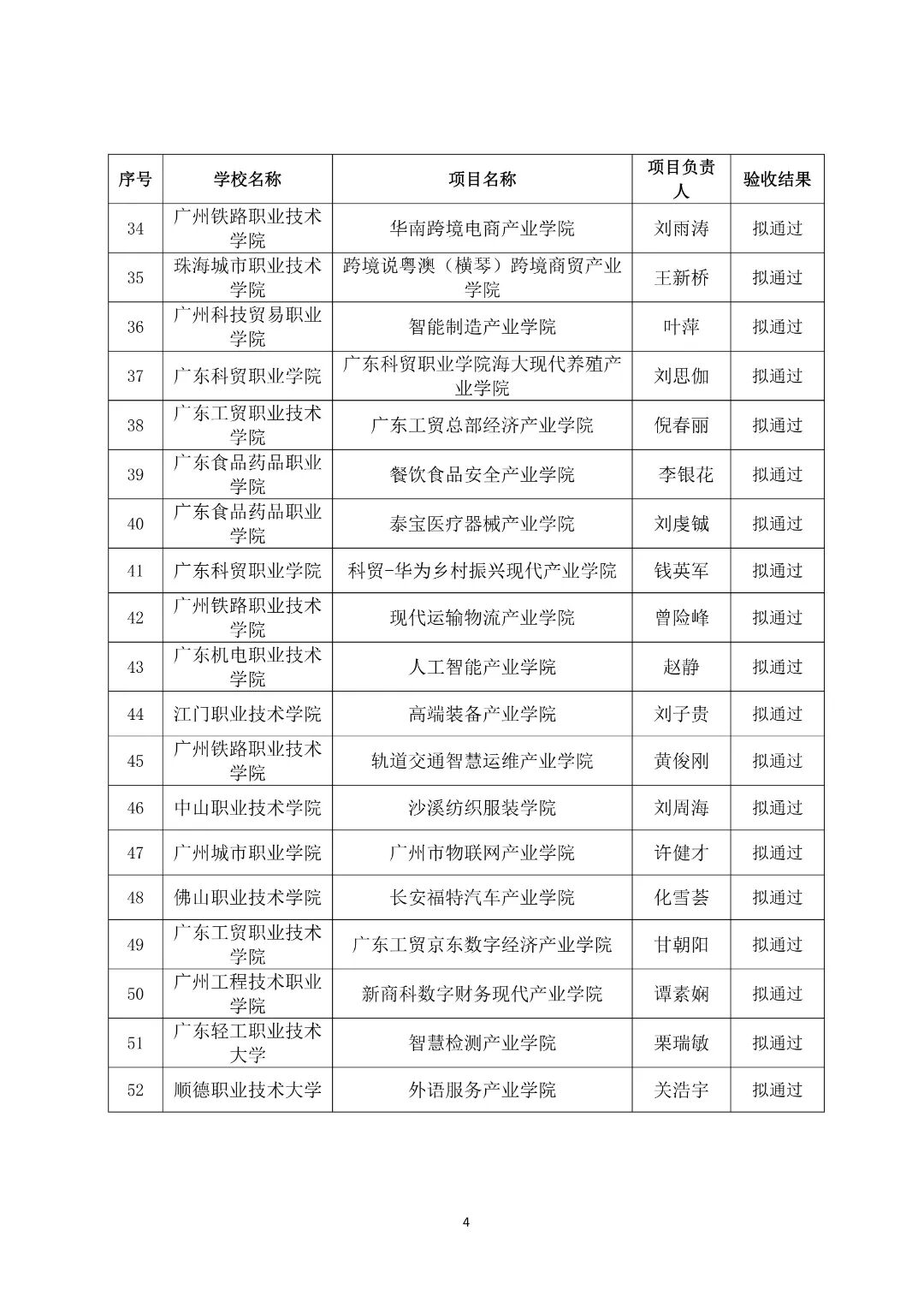 | 序号 | 学校名称 | 项目名称 | 项目负责人 | 验收结果 |
|---|---|---|---|---|
| 34 | 广州铁路职业技术学院 | 华南跨境电商产业学院 | 刘雨涛 | 拟通过 |
| 35 | 珠海城市职业技术学院 | 跨境说粤澳（横琴）跨境商贸产业学院 | 王新桥 | 拟通过 |
| 36 | 广州科技贸易职业学院 | 智能制造产业学院 | 叶萍 | 拟通过 |
| 37 | 广东科贸职业学院 | 广东科贸职业学院海大现代养殖产业学院 | 刘思伽 | 拟通过 |
| 38 | 广东工贸职业技术学院 | 广东工贸总部经济产业学院 | 倪春丽 | 拟通过 |
| 39 | 广东食品药品职业学院 | 餐饮食品安全产业学院 | 李银花 | 拟通过 |
| 40 | 广东食品药品职业学院 | 泰宝医疗器械产业学院 | 刘虔铖 | 拟通过 |
| 41 | 广东科贸职业学院 | 科贸-华为乡村振兴现代产业学院 | 钱英军 | 拟通过 |
| 42 | 广州铁路职业技术学院 | 现代运输物流产业学院 | 曾险峰 | 拟通过 |
| 43 | 广东机电职业技术学院 | 人工智能产业学院 | 赵静 | 拟通过 |
| 44 | 江门职业技术学院 | 高端装备产业学院 | 刘子贵 | 拟通过 |
| 45 | 广州铁路职业技术学院 | 轨道交通智慧运维产业学院 | 黄俊刚 | 拟通过 |
| 46 | 中山职业技术学院 | 沙溪纺织服装学院 | 刘周海 | 拟通过 |
| 47 | 广州城市职业学院 | 广州市物联网产业学院 | 许健才 | 拟通过 |
| 48 | 佛山职业技术学院 | 长安福特汽车产业学院 | 化雪荟 | 拟通过 |
| 49 | 广东工贸职业技术学院 | 广东工贸京东数字经济产业学院 | 甘朝阳 | 拟通过 |
| 50 | 广州工程技术职业学院 | 新商科数字财务现代产业学院 | 谭素娴 | 拟通过 |
| 51 | 广东轻工职业技术大学 | 智慧检测产业学院 | 栗瑞敏 | 拟通过 |
| 52 | 顺德职业技术大学 | 外语服务产业学院 | 关浩宇 | 拟通过 |

4